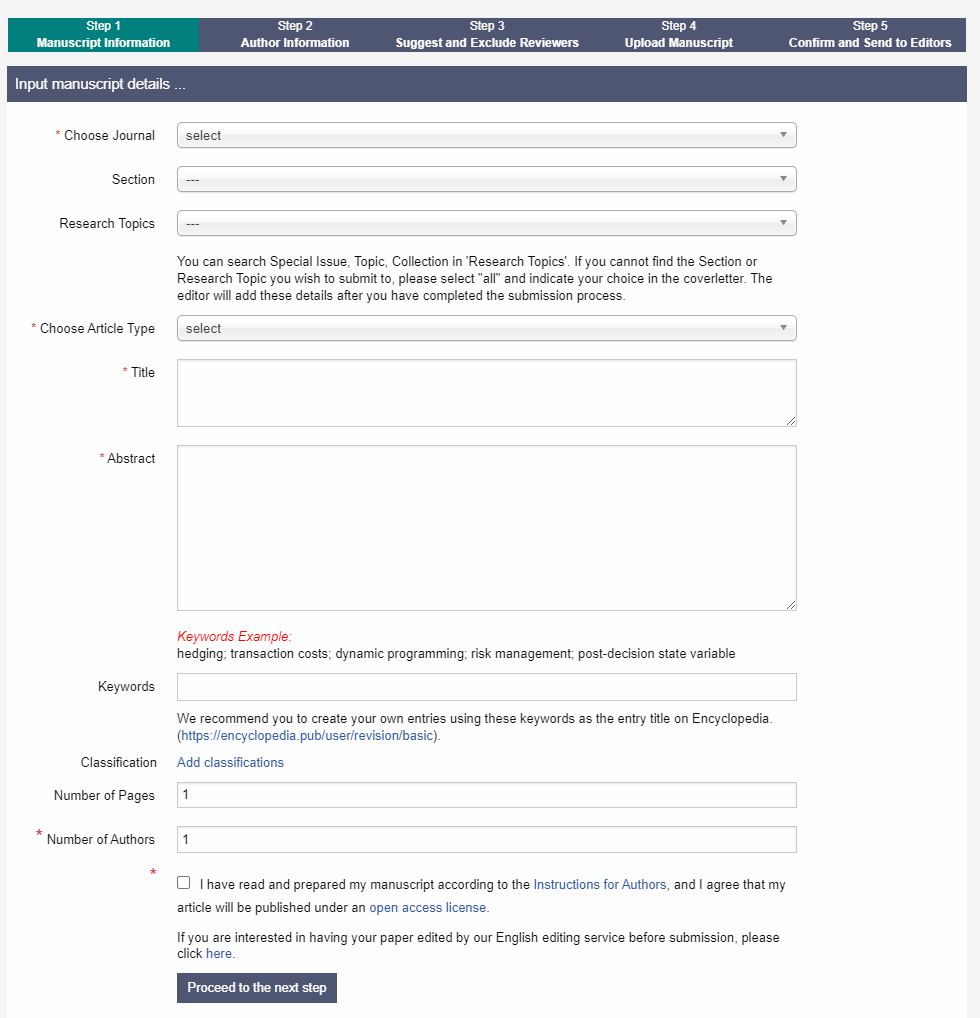 Step 1
Manuscript Information

Step 2
Author Information

Step 3
Suggest and Exclude Reviewers

Step 4
Upload Manuscript

Step 5
Confirm and Send to Editors

Input manuscript details ...

* Choose Journal select

Section ---

Research Topics ---

You can search Special Issue, Topic, Collection in 'Research Topics'. If you cannot find the Section or Research Topic you wish to submit to, please select "all" and indicate your choice in the coverletter. The editor will add these details after you have completed the submission process.

* Choose Article Type select

* Title

* Abstract

Keywords Example:
hedging; transaction costs; dynamic programming; risk management; post-decision state variable

Keywords

We recommend you to create your own entries using these keywords as the entry title on Encyclopedia. (https://encyclopedia.pub/user/revision/basic).

Classification Add classifications

Number of Pages 1

* Number of Authors 1

* I have read and prepared my manuscript according to the Instructions for Authors, and I agree that my article will be published under an open access license.

If you are interested in having your paper edited by our English editing service before submission, please click here.

Proceed to the next step